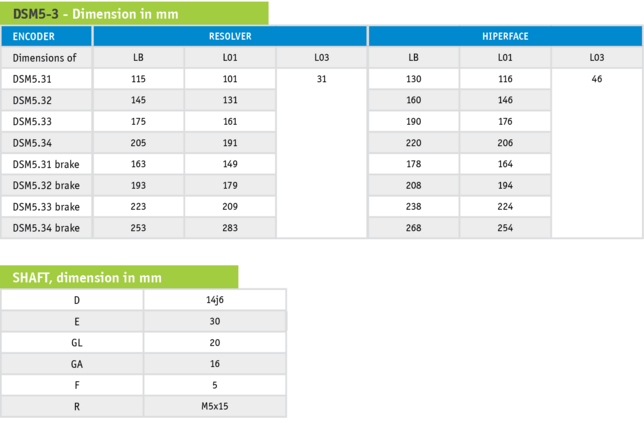 DSM5-3 - Dimension in mm

| ENCODER | RESOLVER | | | HIPERFACE | | |
|---|---|---|---|---|---|---|
| Dimensions of | LB | L01 | L03 | LB | L01 | L03 |
| DSM5.31 | 115 | 101 | 31 | 130 | 116 | 46 |
| DSM5.32 | 145 | 131 | | 160 | 146 | |
| DSM5.33 | 175 | 161 | | 190 | 176 | |
| DSM5.34 | 205 | 191 | | 220 | 206 | |
| DSM5.31 brake | 163 | 149 | | 178 | 164 | |
| DSM5.32 brake | 193 | 179 | | 208 | 194 | |
| DSM5.33 brake | 223 | 209 | | 238 | 224 | |
| DSM5.34 brake | 253 | 283 | | 268 | 254 | |

SHAFT, dimension in mm

| D | 14j6 |
|---|---|
| E | 30 |
| GL | 20 |
| GA | 16 |
| F | 5 |
| R | M5x15 |